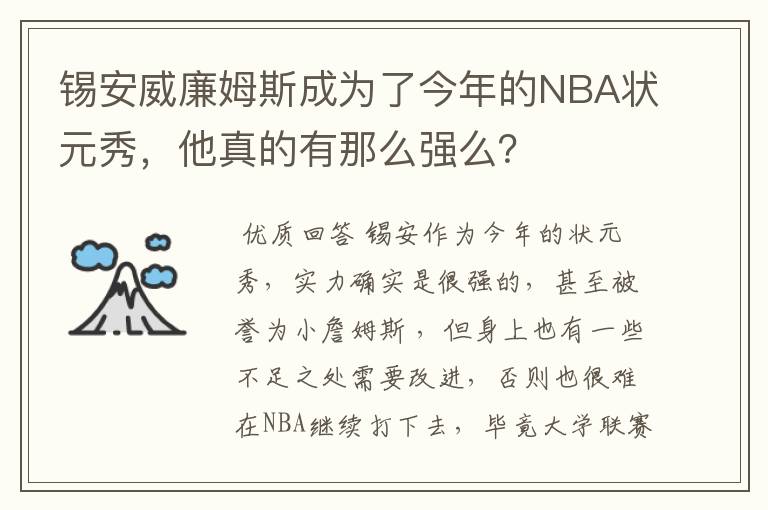 锡安威廉姆斯成为了今年的NBA状元秀，他真的有那么强么?

优质回答 锡安作为今年的状元秀，实力确实是很强的，甚至被誉为小詹姆斯，但身上也有一些不足之处需要改进，否则也很难在NBA继续打下去，毕竟大学联赛